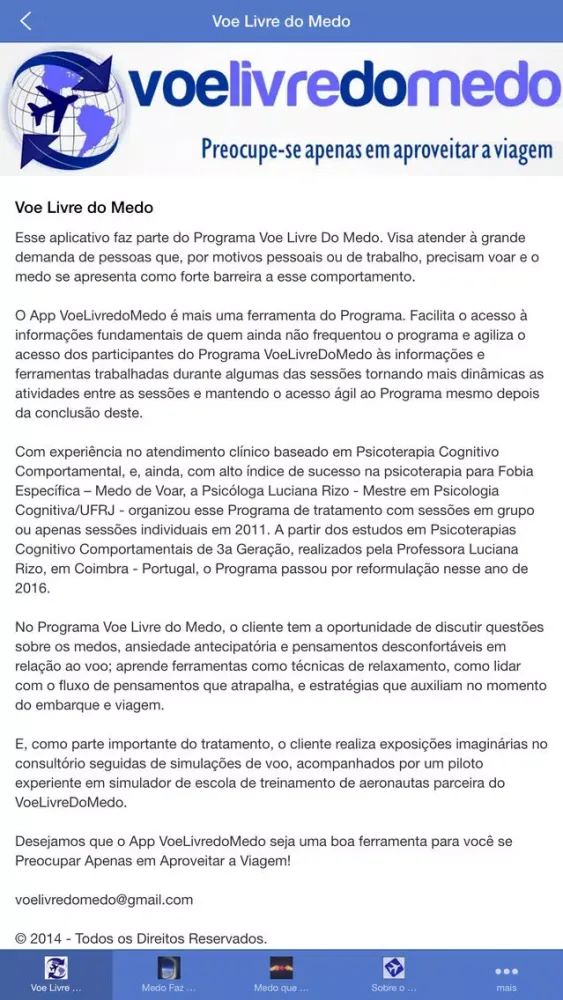 Voe Livre do Medo

voelivredomedo

Preocupe-se apenas em aproveitar a viagem

Voe Livre do Medo

Esse aplicativo faz parte do Programa Voe Livre Do Medo. Visa atender à grande demanda de pessoas que, por motivos pessoais ou de trabalho, precisam voar e o medo se apresenta como forte barreira a esse comportamento.

O App VoeLivredoMedo é mais uma ferramenta do Programa. Facilita o acesso à informações fundamentais de quem ainda não frequentou o programa e agiliza o acesso dos participantes do Programa VoeLivreDoMedo às informações e ferramentas trabalhadas durante algumas das sessões tornando mais dinâmicas as atividades entre as sessões e mantendo o acesso ágil ao Programa mesmo depois da conclusão deste.

Com experiência no atendimento clínico baseado em Psicoterapia Cognitivo Comportamental, e, ainda, com alto índice de sucesso na psicoterapia para Fobia Específica – Medo de Voar, a Psicóloga Luciana Rizo - Mestre em Psicologia Cognitiva/UFRJ - organizou esse Programa de tratamento com sessões em grupo ou apenas sessões individuais em 2011. A partir dos estudos em Psicoterapias Cognitivo Comportamentais de 3a Geração, realizados pela Professora Luciana Rizo, em Coimbra - Portugal, o Programa passou por reformulação nesse ano de 2016.

No Programa Voe Livre do Medo, o cliente tem a oportunidade de discutir questões sobre os medos, ansiedade antecipatória e pensamentos desconfortáveis em relação ao voo; aprende ferramentas como técnicas de relaxamento, como lidar com o fluxo de pensamentos que atrapalha, e estratégias que auxiliam no momento do embarque e viagem.

E, como parte importante do tratamento, o cliente realiza exposições imaginárias no consultório seguidas de simulações de voo, acompanhados por um piloto experiente em simulador de escola de treinamento de aeronautas parceira do VoeLivreDoMedo.

Desejamos que o App VoeLivredoMedo seja uma boa ferramenta para você se Preocupar Apenas em Aproveitar a Viagem!

voelivredomedo@gmail.com

© 2014 - Todos os Direitos Reservados.

Voe Livre ... Medo Faz ... Medo que ... Sobre o ... mais